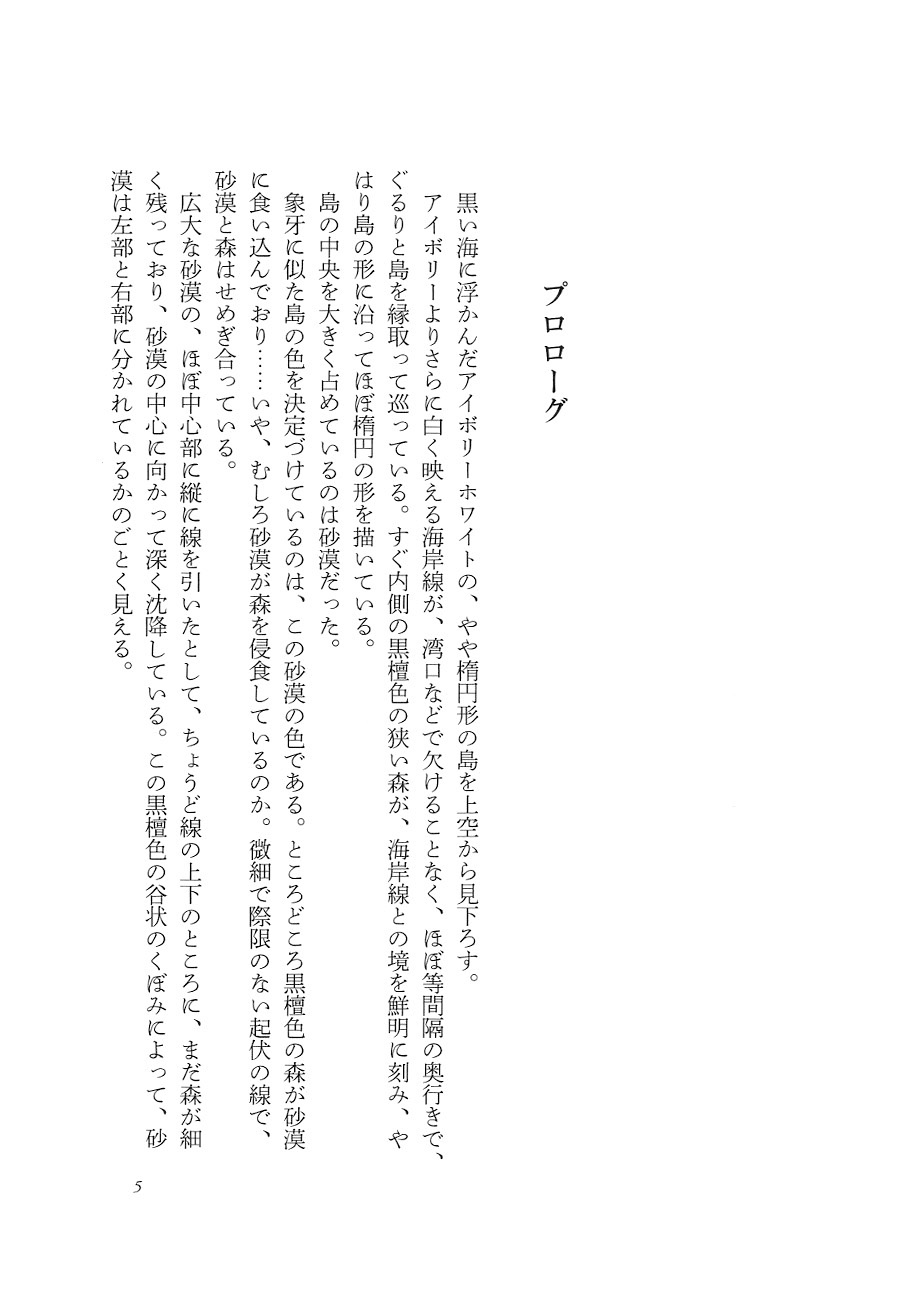 プロローグ

黒い海に浮かんだアイボリーホワイトの、やや楕円形の島を上空から見下ろす。

アイボリーよりさらに白く映える海岸線が、湾口などで欠けることなく、ほぼ等間隔の奥行きで、ぐるりと島を縁取って巡っている。すぐ内側の黒檀色の狭い森が、海岸線との境を鮮明に刻み、やはり島の形に沿ってほぼ楕円の形を描いている。

島の中央を大きく占めているのは砂漠だった。

象牙に似た島の色を決定づけているのは、この砂漠の色である。ところどころ黒檀色の森が砂漠に食い込んでおり……いや、むしろ砂漠が森を侵食しているのか。微細で際限のない起伏の線で、砂漠と森はせめぎ合っている。

広大な砂漠の、ほぼ中心部に縦に線を引いたとして、ちょうど線の上下のところに、まだ森が細く残っており、砂漠の中心に向かって深く沈降している。この黒檀色の谷状のくぼみによって、砂漠は左部と右部に分かれているかのごとく見える。

5